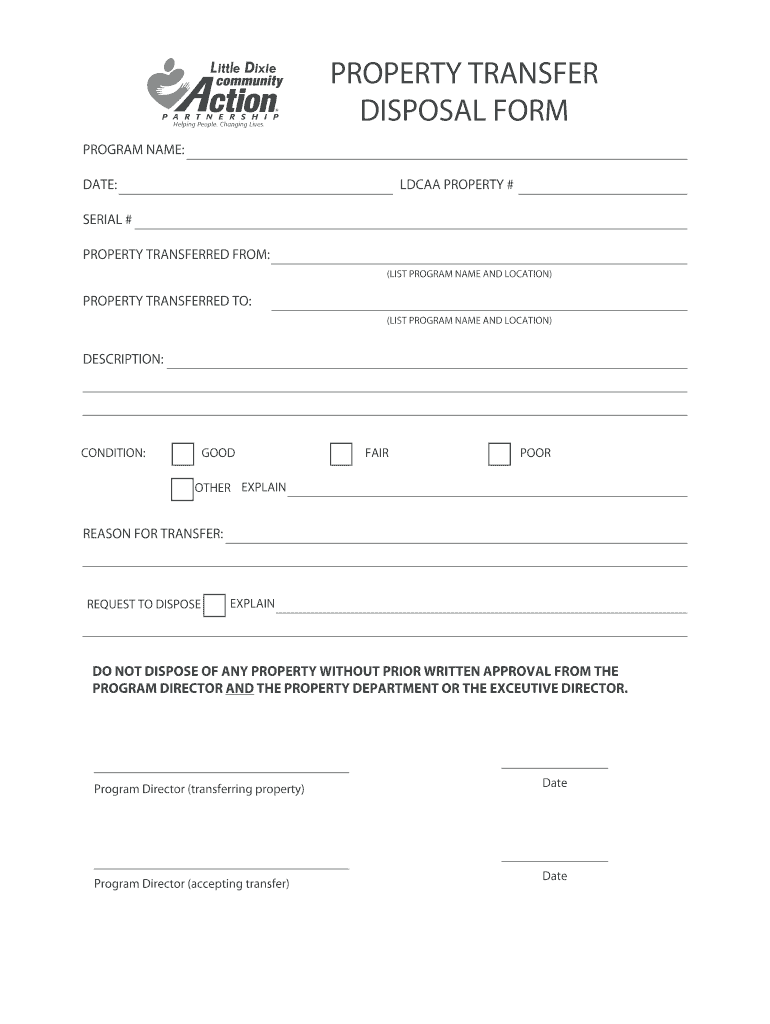 Little Dixie community Action PARTNERSHIP Helping People. Changing Lives.

PROPERTY TRANSFER DISPOSAL FORM

PROGRAM NAME:

DATE: LDCAA PROPERTY #

SERIAL #

PROPERTY TRANSFERRED FROM:
(LIST PROGRAM NAME AND LOCATION)

PROPERTY TRANSFERRED TO:
(LIST PROGRAM NAME AND LOCATION)

DESCRIPTION:

CONDITION: GOOD FAIR POOR

OTHER EXPLAIN

REASON FOR TRANSFER:

REQUEST TO DISPOSE EXPLAIN

DO NOT DISPOSE OF ANY PROPERTY WITHOUT PRIOR WRITTEN APPROVAL FROM THE PROGRAM DIRECTOR AND THE PROPERTY DEPARTMENT OR THE EXCEUTIVE DIRECTOR.

Program Director (transferring property)

Date

Program Director (accepting transfer)

Date